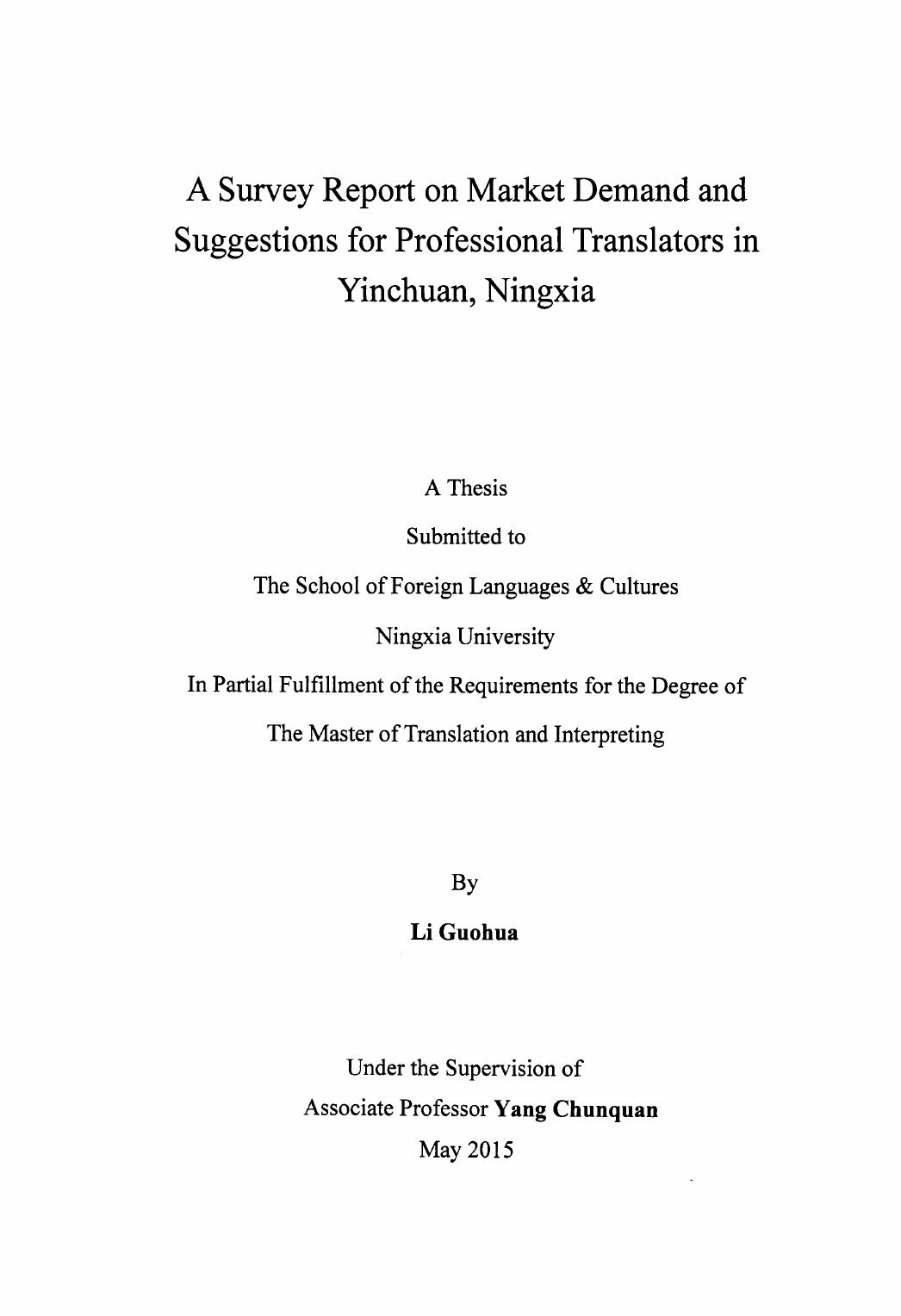 A Survey Report on Market Demand and Suggestions for Professional Translators in Yinchuan, Ningxia

A Thesis

Submitted to

The School of Foreign Languages & Cultures

Ningxia University

In Partial Fulfillment of the Requirements for the Degree of

The Master of Translation and Interpreting

By

Li Guohua

Under the Supervision of

Associate Professor Yang Chunquan

May 2015